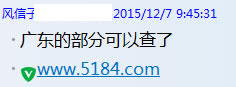 风信子 2015/12/7 9:45:31

广东的部分可以查了

www.5184.com